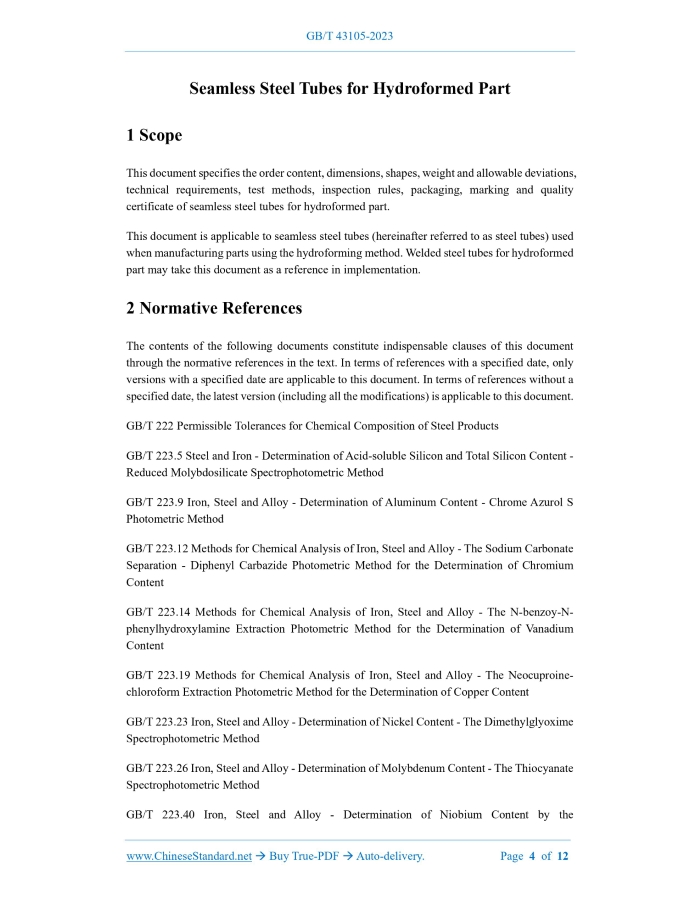 GB/T 43105-2023

Seamless Steel Tubes for Hydroformed Part

1 Scope

This document specifies the order content, dimensions, shapes, weight and allowable deviations, technical requirements, test methods, inspection rules, packaging, marking and quality certificate of seamless steel tubes for hydroformed part.

This document is applicable to seamless steel tubes (hereinafter referred to as steel tubes) used when manufacturing parts using the hydroforming method. Welded steel tubes for hydroformed part may take this document as a reference in implementation.

2 Normative References

The contents of the following documents constitute indispensable clauses of this document through the normative references in the text. In terms of references with a specified date, only versions with a specified date are applicable to this document. In terms of references without a specified date, the latest version (including all the modifications) is applicable to this document.

GB/T 222 Permissible Tolerances for Chemical Composition of Steel Products

GB/T 223.5 Steel and Iron - Determination of Acid-soluble Silicon and Total Silicon Content - Reduced Molybdosilicate Spectrophotometric Method

GB/T 223.9 Iron, Steel and Alloy - Determination of Aluminum Content - Chrome Azurol S Photometric Method

GB/T 223.12 Methods for Chemical Analysis of Iron, Steel and Alloy - The Sodium Carbonate Separation - Diphenyl Carbazide Photometric Method for the Determination of Chromium Content

GB/T 223.14 Methods for Chemical Analysis of Iron, Steel and Alloy - The N-benzoy-N-phenylhydroxylamine Extraction Photometric Method for the Determination of Vanadium Content

GB/T 223.19 Methods for Chemical Analysis of Iron, Steel and Alloy - The Neocuproine-chloroform Extraction Photometric Method for the Determination of Copper Content

GB/T 223.23 Iron, Steel and Alloy - Determination of Nickel Content - The Dimethylglyoxime Spectrophotometric Method

GB/T 223.26 Iron, Steel and Alloy - Determination of Molybdenum Content - The Thiocyanate Spectrophotometric Method

GB/T 223.40 Iron, Steel and Alloy - Determination of Niobium Content by the

www.ChineseStandard.net → Buy True-PDF → Auto-delivery. Page 4 of 12